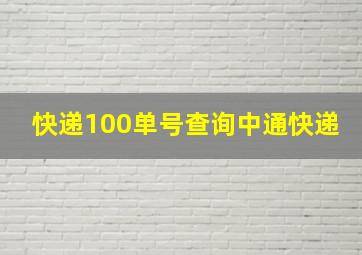 快递100单号查询中通快递